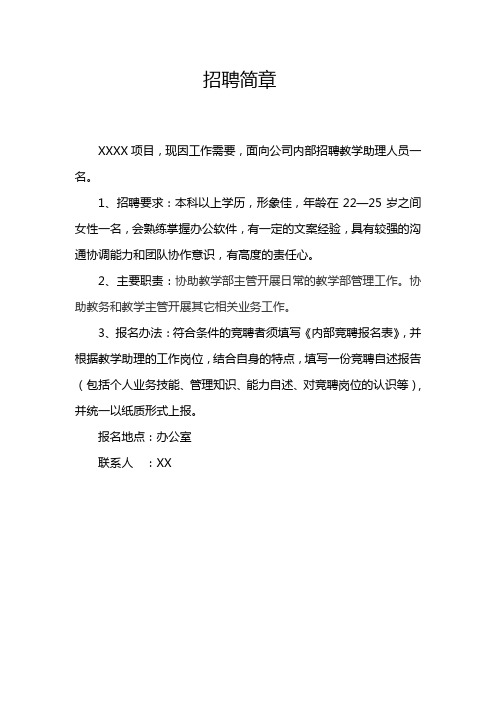 招聘简章

XXXX 项目，现因工作需要，面向公司内部招聘教学助理人员一名。

1、招聘要求：本科以上学历，形象佳，年龄在 22—25 岁之间女性一名，会熟练掌握办公软件，有一定的文案经验，具有较强的沟通协调能力和团队协作意识，有高度的责任心。

2、主要职责：协助教学部主管开展日常的教学部管理工作。协助教务和教学主管开展其它相关业务工作。

3、报名办法：符合条件的竞聘者须填写《内部竞聘报名表》，并根据教学助理的工作岗位，结合自身的特点，填写一份竞聘自述报告（包括个人业务技能、管理知识、能力自述、对竞聘岗位的认识等），并统一以纸质形式上报。

报名地点：办公室

联系人　：XX